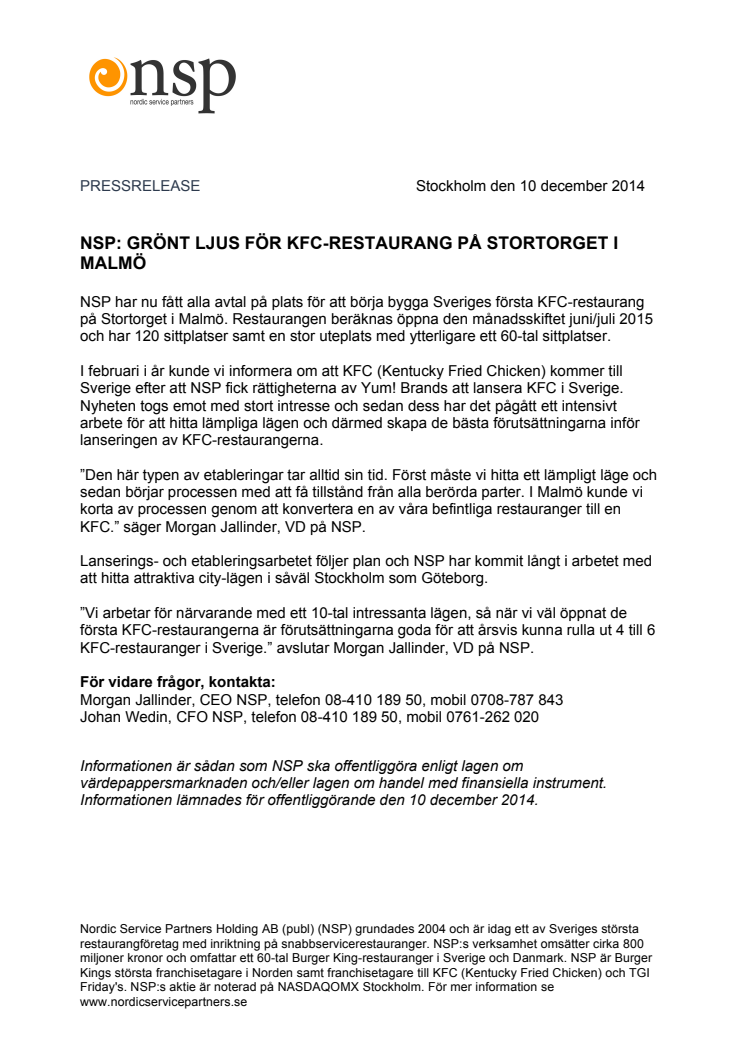 nsp
nordic service partners

PRESSRELEASE

Stockholm den 10 december 2014

NSP: GRÖNT LJUS FÖR KFC-RESTAURANG PÅ STORTORGET I MALMÖ

NSP har nu fått alla avtal på plats för att börja bygga Sveriges första KFC-restaurang på Stortorget i Malmö. Restaurangen beräknas öppna den månadsskiftet juni/juli 2015 och har 120 sittplatser samt en stor uteplats med ytterligare ett 60-tal sittplatser.

I februari i år kunde vi informera om att KFC (Kentucky Fried Chicken) kommer till Sverige efter att NSP fick rättigheterna av Yum! Brands att lansera KFC i Sverige. Nyheten togs emot med stort intresse och sedan dess har det pågått ett intensivt arbete för att hitta lämpliga lägen och därmed skapa de bästa förutsättningarna inför lanseringen av KFC-restaurangerna.

”Den här typen av etableringar tar alltid sin tid. Först måste vi hitta ett lämpligt läge och sedan börjar processen med att få tillstånd från alla berörda parter. I Malmö kunde vi korta av processen genom att konvertera en av våra befintliga restauranger till en KFC.” säger Morgan Jallinder, VD på NSP.

Lanserings- och etableringsarbetet följer plan och NSP har kommit långt i arbetet med att hitta attraktiva city-lägen i såväl Stockholm som Göteborg.

”Vi arbetar för närvarande med ett 10-tal intressanta lägen, så när vi väl öppnat de första KFC-restaurangerna är förutsättningarna goda för att årsvis kunna rulla ut 4 till 6 KFC-restauranger i Sverige.” avslutar Morgan Jallinder, VD på NSP.

För vidare frågor, kontakta:
Morgan Jallinder, CEO NSP, telefon 08-410 189 50, mobil 0708-787 843
Johan Wedin, CFO NSP, telefon 08-410 189 50, mobil 0761-262 020

Informationen är sådan som NSP ska offentliggöra enligt lagen om värdepappersmarknaden och/eller lagen om handel med finansiella instrument. Informationen lämnades för offentliggörande den 10 december 2014.

Nordic Service Partners Holding AB (publ) (NSP) grundades 2004 och är idag ett av Sveriges största restaurangföretag med inriktning på snabbservicerestauranger. NSP:s verksamhet omsätter cirka 800 miljoner kronor och omfattar ett 60-tal Burger King-restauranger i Sverige och Danmark. NSP är Burger Kings största franchisetagare i Norden samt franchisetagare till KFC (Kentucky Fried Chicken) och TGI Friday's. NSP:s aktie är noterad på NASDAQOMX Stockholm. För mer information se www.nordicservicepartners.se